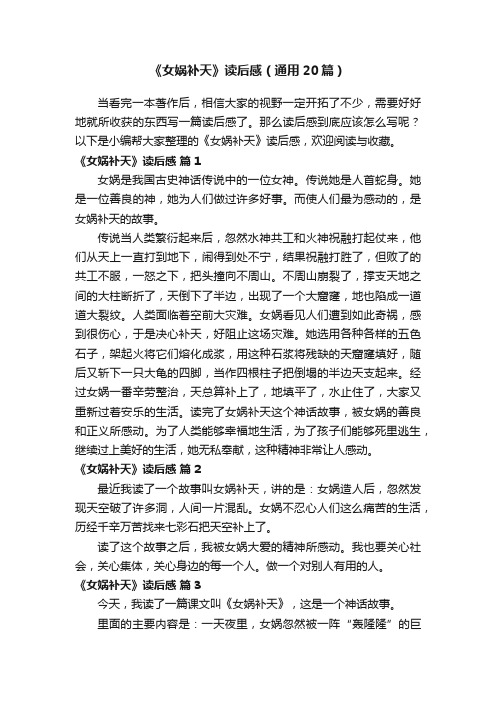 《女娲补天》读后感（通用20篇）

当看完一本著作后，相信大家的视野一定开拓了不少，需要好好地就所收获的东西写一篇读后感了。那么读后感到底应该怎么写呢？以下是小编帮大家整理的《女娲补天》读后感，欢迎阅读与收藏。

《女娲补天》读后感 篇1

女娲是我国古史神话传说中的一位女神。传说她是人首蛇身。她是一位善良的神，她为人们做过许多好事。而使人们最为感动的，是女娲补天的故事。

传说当人类繁衍起来后，忽然水神共工和火神祝融打起仗来，他们从天上一直打到地下，闹得到处不宁，结果祝融打胜了，但败了的共工不服，一怒之下，把头撞向不周山。不周山崩裂了，撑支天地之间的大柱断折了，天倒下了半边，出现了一个大窟窿，地也陷成一道道大裂纹。人类面临着空前大灾难。女娲看见人们遭到如此奇祸，感到很伤心，于是决心补天，好阻止这场灾难。她选用各种各样的五色石子，架起火将它们熔化成浆，用这种石浆将残缺的天窟窿填好，随后又斩下一只大龟的四脚，当作四根柱子把倒塌的半边天支起来。经过女娲一番辛劳整治，天总算补上了，地填平了，水止住了，大家又重新过着安乐的生活。读完了女娲补天这个神话故事，被女娲的善良和正义所感动。为了人类能够幸福地生活，为了孩子们能够死里逃生，继续过上美好的生活，她无私奉献，这种精神非常让人感动。

《女娲补天》读后感 篇2

最近我读了一个故事叫女娲补天，讲的是：女娲造人后，忽然发现天空破了许多洞，人间一片混乱。女娲不忍心人们这么痛苦的生活，历经千辛万苦找来七彩石把天空补上了。

读了这个故事之后，我被女娲大爱的精神所感动。我也要关心社会，关心集体，关心身边的每一个人。做一个对别人有用的人。

《女娲补天》读后感 篇3

今天，我读了一篇课文叫《女娲补天》，这是一个神话故事。

里面的主要内容是：一天夜里，女娲忽然被一阵“轰隆隆”的巨